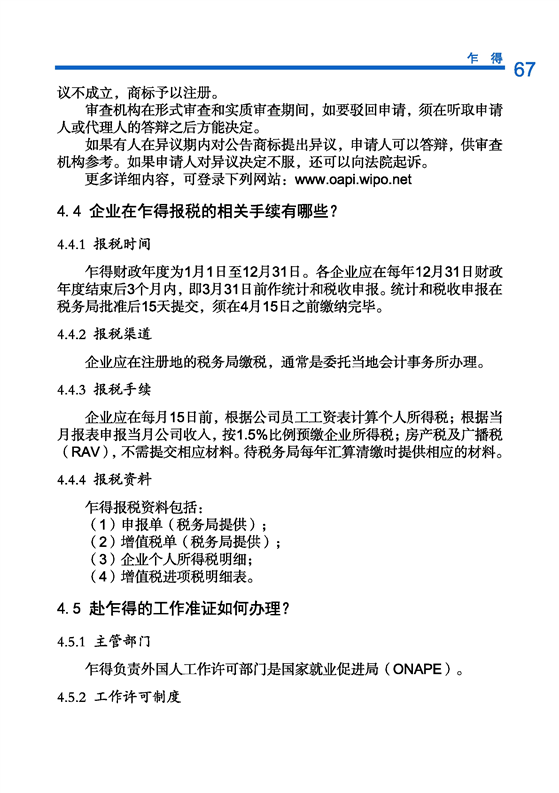 乍 得 67

议不成立，商标予以注册。

审查机构在形式审查和实质审查期间，如要驳回申请，须在听取申请人或代理人的答辩之后方能决定。

如果有人在异议期内对公告商标提出异议，申请人可以答辩，供审查机构参考。如果申请人对异议决定不服，还可以向法院起诉。

更多详细内容，可登录下列网站：www.oapi.wipo.net

4.4 企业在乍得报税的相关手续有哪些？

4.4.1 报税时间

乍得财政年度为1月1日至12月31日。各企业应在每年12月31日财政年度结束后3个月内，即3月31日前作统计和税收申报。统计和税收申报在税务局批准后15天提交，须在4月15日之前缴纳完毕。

4.4.2 报税渠道

企业应在注册地的税务局缴税，通常是委托当地会计事务所办理。

4.4.3 报税手续

企业应在每月15日前，根据公司员工工资表计算个人所得税；根据当月报表申报当月公司收入，按1.5%比例预缴企业所得税；房产税及广播税（RAV），不需提交相应材料。待税务局每年汇算清缴时提供相应的材料。

4.4.4 报税资料

乍得报税资料包括：
（1）申报单（税务局提供）；
（2）增值税单（税务局提供）；
（3）企业个人所得税明细；
（4）增值税进项税明细表。

4.5 赴乍得的工作准证如何办理？

4.5.1 主管部门

乍得负责外国人工作许可部门是国家就业促进局（ONAPE）。

4.5.2 工作许可制度